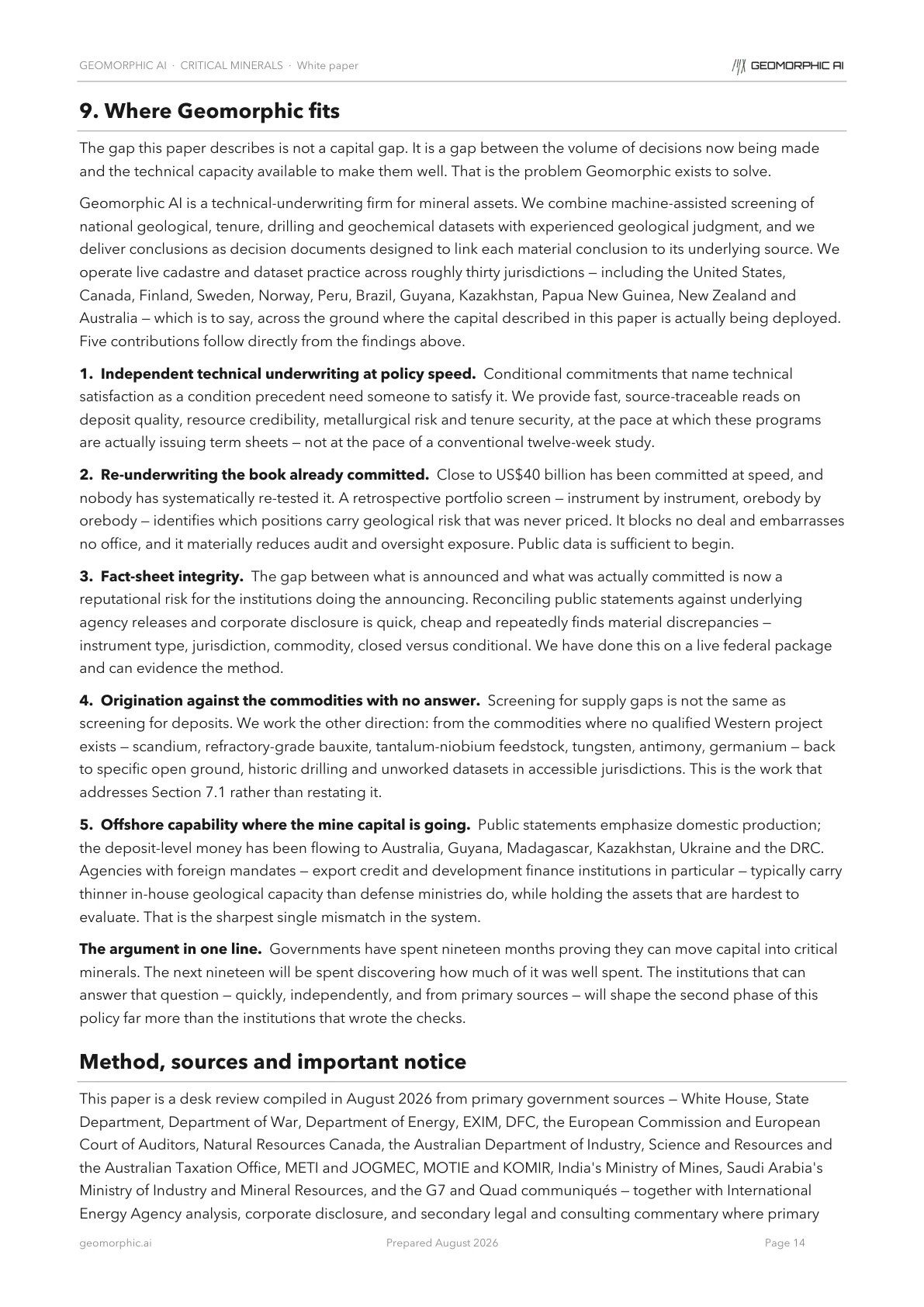 GEOMORPHIC AI · CRITICAL MINERALS · White paper

GEOMORPHIC AI

9. Where Geomorphic fits

The gap this paper describes is not a capital gap. It is a gap between the volume of decisions now being made and the technical capacity available to make them well. That is the problem Geomorphic exists to solve.

Geomorphic AI is a technical-underwriting firm for mineral assets. We combine machine-assisted screening of national geological, tenure, drilling and geochemical datasets with experienced geological judgment, and we deliver conclusions as decision documents designed to link each material conclusion to its underlying source. We operate live cadastre and dataset practice across roughly thirty jurisdictions — including the United States, Canada, Finland, Sweden, Norway, Peru, Brazil, Guyana, Kazakhstan, Papua New Guinea, New Zealand and Australia — which is to say, across the ground where the capital described in this paper is actually being deployed. Five contributions follow directly from the findings above.

1. Independent technical underwriting at policy speed. Conditional commitments that name technical satisfaction as a condition precedent need someone to satisfy it. We provide fast, source-traceable reads on deposit quality, resource credibility, metallurgical risk and tenure security, at the pace at which these programs are actually issuing term sheets — not at the pace of a conventional twelve-week study.

2. Re-underwriting the book already committed. Close to US$40 billion has been committed at speed, and nobody has systematically re-tested it. A retrospective portfolio screen — instrument by instrument, orebody by orebody — identifies which positions carry geological risk that was never priced. It blocks no deal and embarrasses no office, and it materially reduces audit and oversight exposure. Public data is sufficient to begin.

3. Fact-sheet integrity. The gap between what is announced and what was actually committed is now a reputational risk for the institutions doing the announcing. Reconciling public statements against underlying agency releases and corporate disclosure is quick, cheap and repeatedly finds material discrepancies — instrument type, jurisdiction, commodity, closed versus conditional. We have done this on a live federal package and can evidence the method.

4. Origination against the commodities with no answer. Screening for supply gaps is not the same as screening for deposits. We work the other direction: from the commodities where no qualified Western project exists — scandium, refractory-grade bauxite, tantalum-niobium feedstock, tungsten, antimony, germanium — back to specific open ground, historic drilling and unworked datasets in accessible jurisdictions. This is the work that addresses Section 7.1 rather than restating it.

5. Offshore capability where the mine capital is going. Public statements emphasize domestic production; the deposit-level money has been flowing to Australia, Guyana, Madagascar, Kazakhstan, Ukraine and the DRC. Agencies with foreign mandates — export credit and development finance institutions in particular — typically carry thinner in-house geological capacity than defense ministries do, while holding the assets that are hardest to evaluate. That is the sharpest single mismatch in the system.

The argument in one line. Governments have spent nineteen months proving they can move capital into critical minerals. The next nineteen will be spent discovering how much of it was well spent. The institutions that can answer that question — quickly, independently, and from primary sources — will shape the second phase of this policy far more than the institutions that wrote the checks.

Method, sources and important notice

This paper is a desk review compiled in August 2026 from primary government sources — White House, State Department, Department of War, Department of Energy, EXIM, DFC, the European Commission and European Court of Auditors, Natural Resources Canada, the Australian Department of Industry, Science and Resources and the Australian Taxation Office, METI and JOGMEC, MOTIE and KOMIR, India's Ministry of Mines, Saudi Arabia's Ministry of Industry and Mineral Resources, and the G7 and Quad communiqués — together with International Energy Agency analysis, corporate disclosure, and secondary legal and consulting commentary where primary

geomorphic.ai Prepared August 2026 Page 14